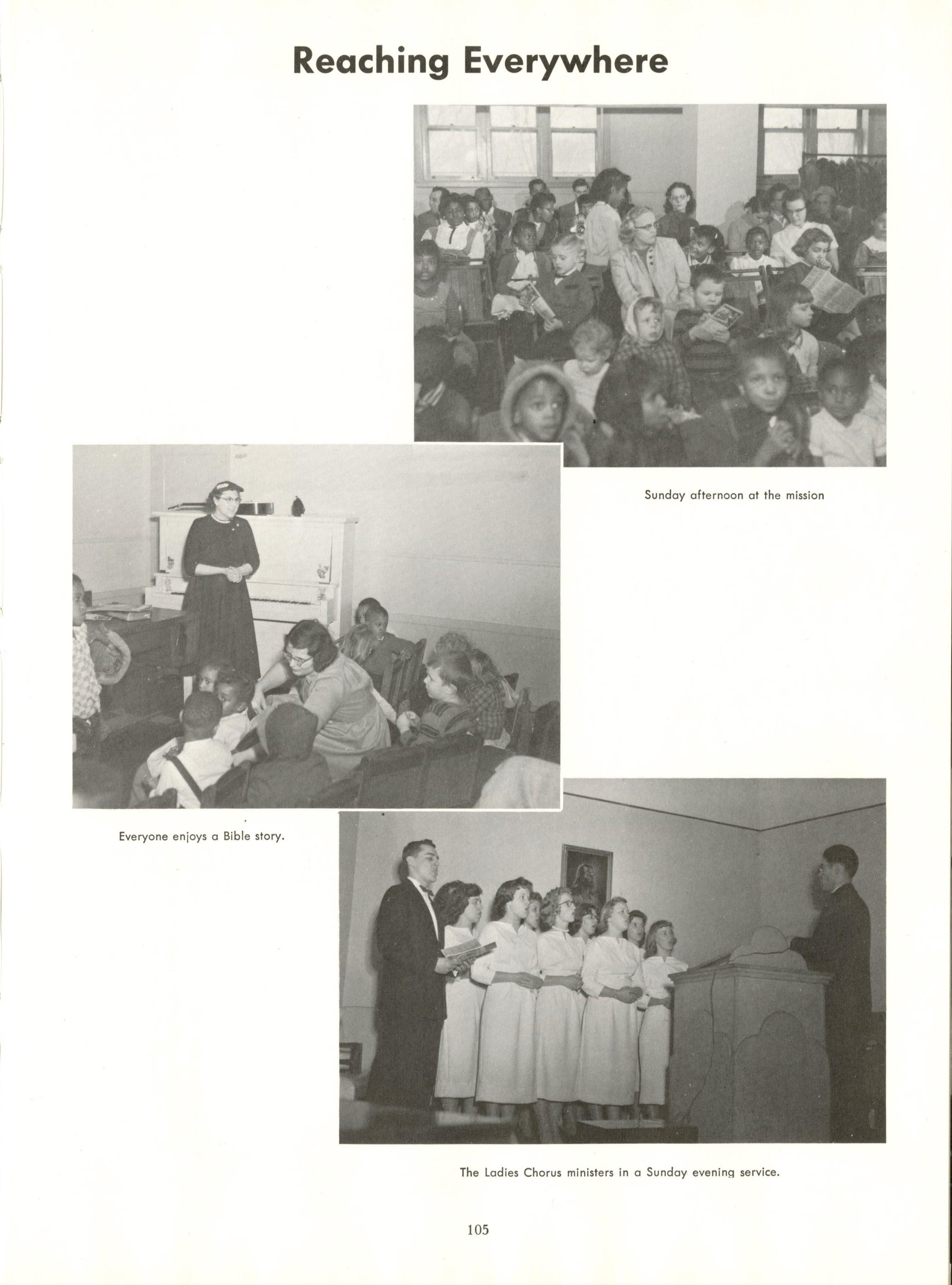 Reaching Everywhere

Sunday afternoon at the mission

Everyone enjoys a Bible story.

The Ladies Chorus ministers in a Sunday evening service.

105